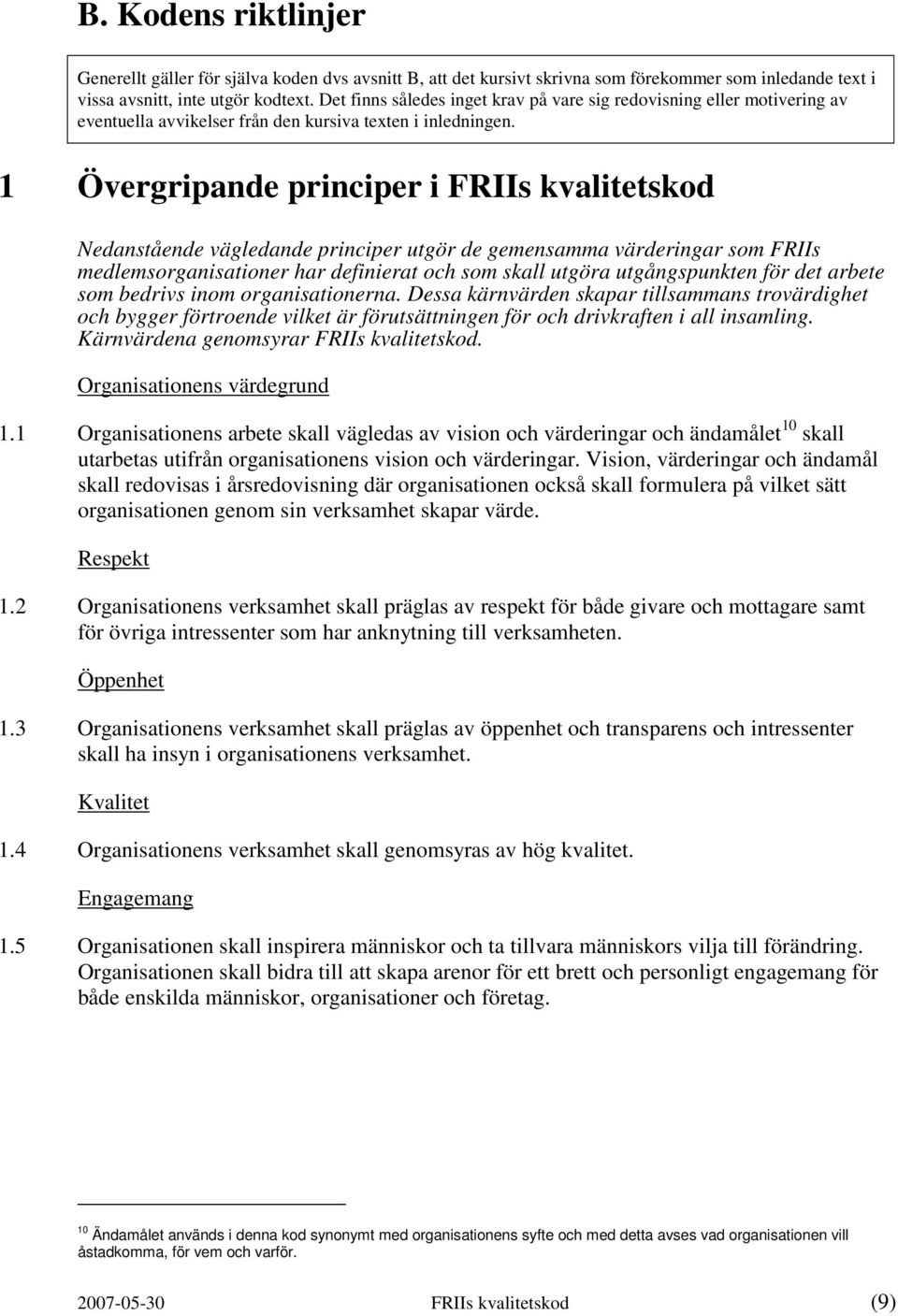 B. Kodens riktlinjer

Generellt gäller för själva koden dvs avsnitt B, att det kursivt skrivna som förekommer som inledande text i vissa avsnitt, inte utgör kodtext. Det finns således inget krav på vare sig redovisning eller motivering av eventuella avvikelser från den kursiva texten i inledningen.

1 Övergripande principer i FRIIs kvalitetskod

Nedanstående vägledande principer utgör de gemensamma värderingar som FRIIs medlemsorganisationer har definierat och som skall utgöra utgångspunkten för det arbete som bedrivs inom organisationerna. Dessa kärnvärden skapar tillsammans trovärdighet och bygger förtroende vilket är förutsättningen för och drivkraften i all insamling. Kärnvärdena genomsyrar FRIIs kvalitetskod.

Organisationens värdegrund

1.1 Organisationens arbete skall vägledas av vision och värderingar och ändamålet$^{10}$ skall utarbetas utifrån organisationens vision och värderingar. Vision, värderingar och ändamål skall redovisas i årsredovisning där organisationen också skall formulera på vilket sätt organisationen genom sin verksamhet skapar värde.

Respekt

1.2 Organisationens verksamhet skall präglas av respekt för både givare och mottagare samt för övriga intressenter som har anknytning till verksamheten.

Öppenhet

1.3 Organisationens verksamhet skall präglas av öppenhet och transparens och intressenter skall ha insyn i organisationens verksamhet.

Kvalitet

1.4 Organisationens verksamhet skall genomsyras av hög kvalitet.

Engagemang

1.5 Organisationen skall inspirera människor och ta tillvara människors vilja till förändring. Organisationen skall bidra till att skapa arenor för ett brett och personligt engagemang för både enskilda människor, organisationer och företag.

$^{10}$ Ändamålet används i denna kod synonymt med organisationens syfte och med detta avses vad organisationen vill åstadkomma, för vem och varför.

2007-05-30 FRIIs kvalitetskod (9)